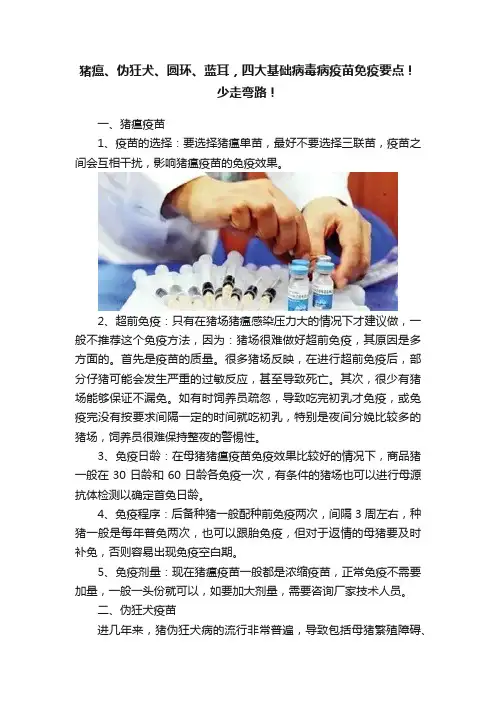 猪瘟、伪狂犬、圆环、蓝耳，四大基础病毒病疫苗免疫要点！少走弯路！

一、猪瘟疫苗

1、疫苗的选择：要选择猪瘟单苗，最好不要选择三联苗，疫苗之间会互相干扰，影响猪瘟疫苗的免疫效果。

2、超前免疫：只有在猪场猪瘟感染压力大的情况下才建议做，一般不推荐这个免疫方法，因为：猪场很难做好超前免疫，其原因是多方面的。首先是疫苗的质量。很多猪场反映，在进行超前免疫后，部分仔猪可能会发生严重的过敏反应，甚至导致死亡。其次，很少有猪场能够保证不漏免。如有时饲养员疏忽，导致吃完初乳才免疫，或免疫完没有按要求间隔一定的时间就吃初乳，特别是夜间分娩比较多的猪场，饲养员很难保持整夜的警惕性。

3、免疫日龄：在母猪猪瘟疫苗免疫效果比较好的情况下，商品猪一般在 30 日龄和 60 日龄各免疫一次，有条件的猪场也可以进行母源抗体检测以确定首免日龄。

4、免疫程序：后备种猪一般配种前免疫两次，间隔 3 周左右，种猪一般是每年普免两次，也可以跟胎免疫，但对于返情的母猪要及时补免，否则容易出现免疫空白期。

5、免疫剂量：现在猪瘟疫苗一般都是浓缩疫苗，正常免疫不需要加量，一般一头份就可以，如要加大剂量，需要咨询厂家技术人员。

二、伪狂犬疫苗

进几年来，猪伪狂犬病的流行非常普遍，导致包括母猪繁殖障碍、